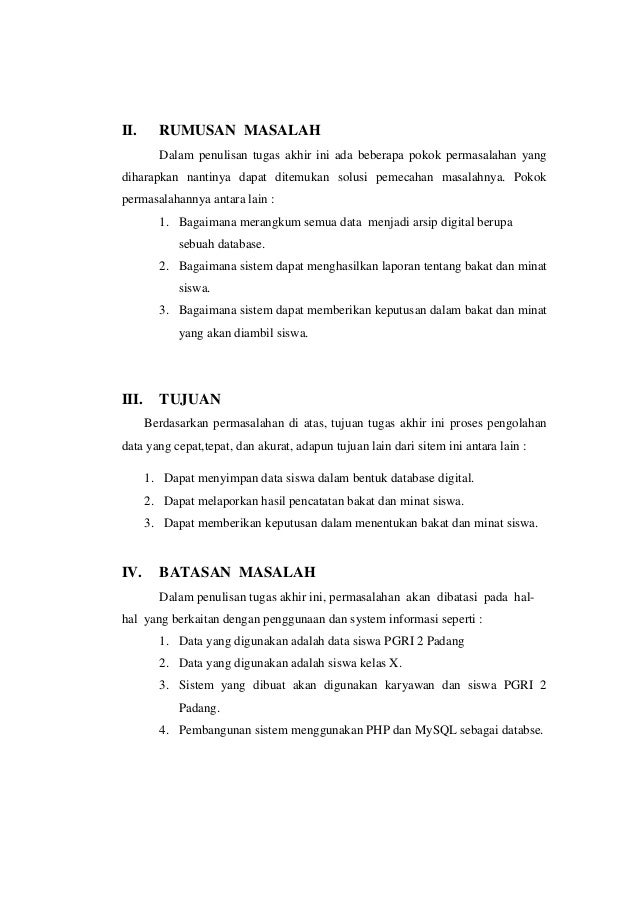 II. RUMUSAN MASALAH

Dalam penulisan tugas akhir ini ada beberapa pokok permasalahan yang diharapkan nantinya dapat ditemukan solusi pemecahan masalahnya. Pokok permasalahannya antara lain :

1. Bagaimana merangkum semua data menjadi arsip digital berupa sebuah database.
2. Bagaimana sistem dapat menghasilkan laporan tentang bakat dan minat siswa.
3. Bagaimana sistem dapat memberikan keputusan dalam bakat dan minat yang akan diambil siswa.

III. TUJUAN

Berdasarkan permasalahan di atas, tujuan tugas akhir ini proses pengolahan data yang cepat,tepat, dan akurat, adapun tujuan lain dari sitem ini antara lain :

1. Dapat menyimpan data siswa dalam bentuk database digital.
2. Dapat melaporkan hasil pencatatan bakat dan minat siswa.
3. Dapat memberikan keputusan dalam menentukan bakat dan minat siswa.

IV. BATASAN MASALAH

Dalam penulisan tugas akhir ini, permasalahan akan dibatasi pada hal-hal yang berkaitan dengan penggunaan dan system informasi seperti :

1. Data yang digunakan adalah data siswa PGRI 2 Padang
2. Data yang digunakan adalah siswa kelas X.
3. Sistem yang dibuat akan digunakan karyawan dan siswa PGRI 2 Padang.
4. Pembangunan sistem menggunakan PHP dan MySQL sebagai databse.